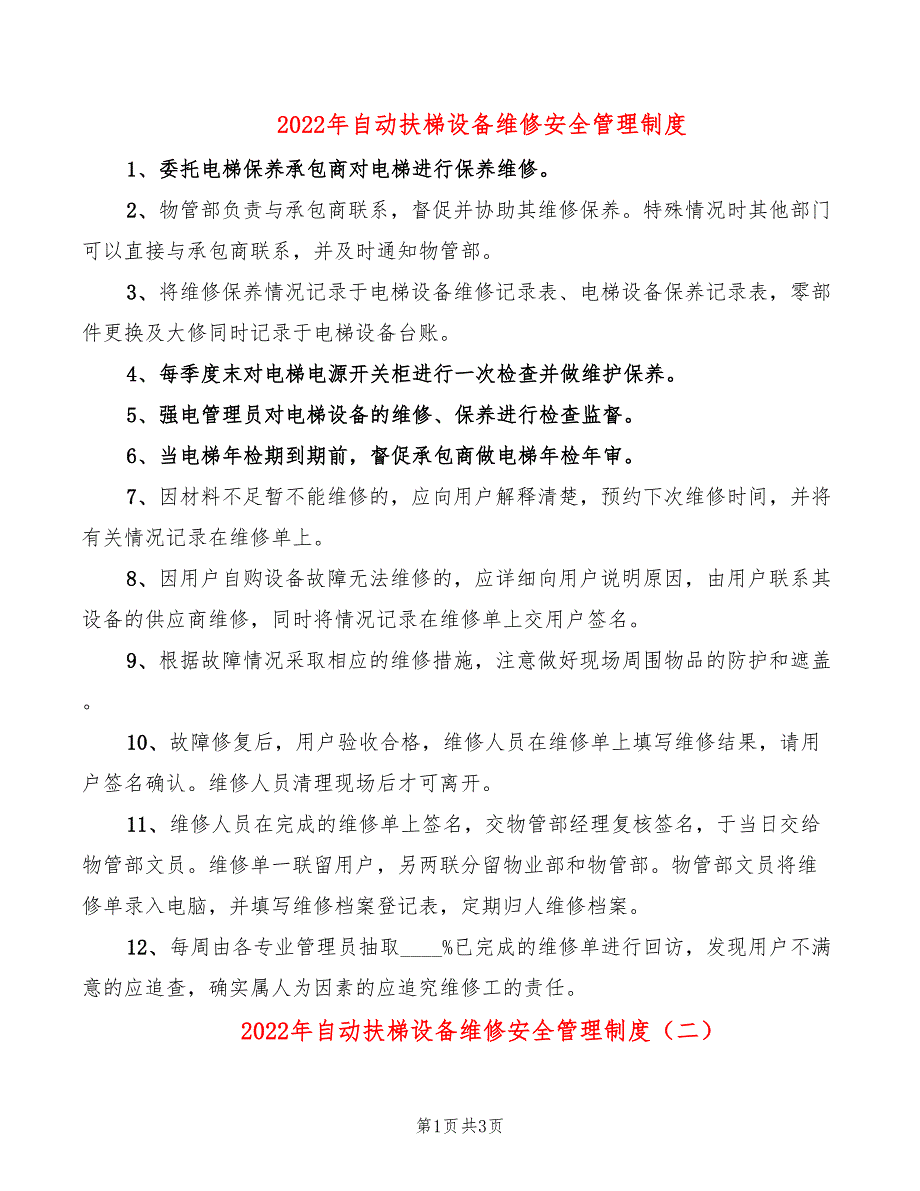 2022年自动扶梯设备维修安全管理制度

1、委托电梯保养承包商对电梯进行保养维修。

2、物管部负责与承包商联系，督促并协助其维修保养。特殊情况时其他部门可以直接与承包商联系，并及时通知物管部。

3、将维修保养情况记录于电梯设备维修记录表、电梯设备保养记录表，零部件更换及大修同时记录于电梯设备台账。

4、每季度末对电梯电源开关柜进行一次检查并做维护保养。

5、强电管理员对电梯设备的维修、保养进行检查监督。

6、当电梯年检期到期前，督促承包商做电梯年检年审。

7、因材料不足暂不能维修的，应向用户解释清楚，预约下次维修时间，并将有关情况记录在维修单上。

8、因用户自购设备故障无法维修的，应详细向用户说明原因，由用户联系其设备的供应商维修，同时将情况记录在维修单上交用户签名。

9、根据故障情况采取相应的维修措施，注意做好现场周围物品的防护和遮盖。

10、故障修复后，用户验收合格，维修人员在维修单上填写维修结果，请用户签名确认。维修人员清理现场后才可离开。

11、维修人员在完成的维修单上签名，交物管部经理复核签名，于当日交给物管部文员。维修单一联留用户，另两联分留物业部和物管部。物管部文员将维修单录入电脑，并填写维修档案登记表，定期归人维修档案。

12、每周由各专业管理员抽取____%已完成的维修单进行回访，发现用户不满意的应追查，确实属人为因素的应追究维修工的责任。

2022年自动扶梯设备维修安全管理制度（二）

第1页 共3页